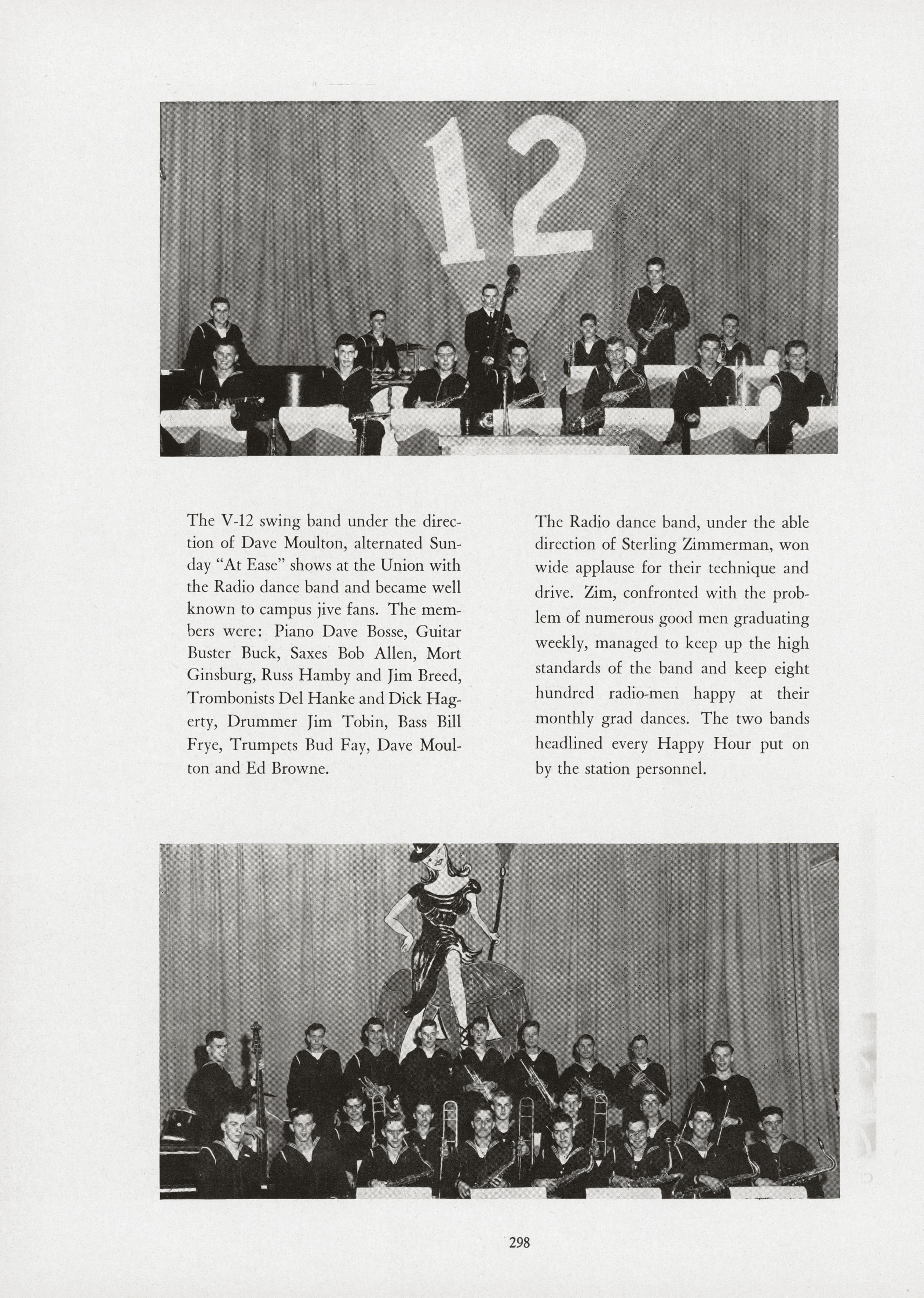 12

The V-12 swing band under the direction of Dave Moulton, alternated Sunday "At Ease" shows at the Union with the Radio dance band and became well known to campus jive fans. The members were: Piano Dave Bosse, Guitar Buster Buck, Saxes Bob Allen, Mort Ginsburg, Russ Hamby and Jim Breed, Trombonists Del Hanke and Dick Hagerty, Drummer Jim Tobin, Bass Bill Frye, Trumpets Bud Fay, Dave Moulton and Ed Browne.

The Radio dance band, under the able direction of Sterling Zimmerman, won wide applause for their technique and drive. Zim, confronted with the problem of numerous good men graduating weekly, managed to keep up the high standards of the band and keep eight hundred radio-men happy at their monthly grad dances. The two bands headlined every Happy Hour put on by the station personnel.

298